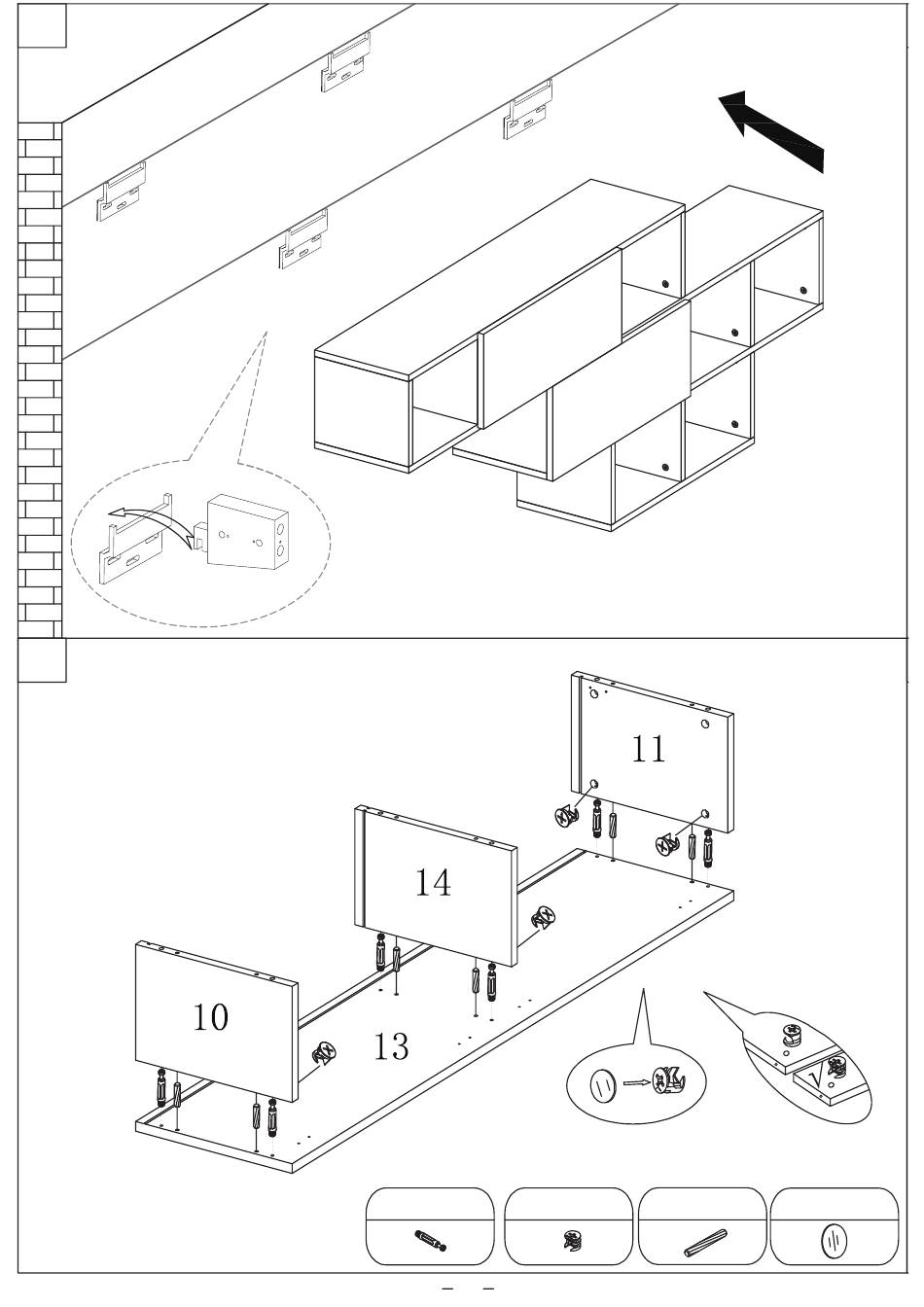 11

14

10

13